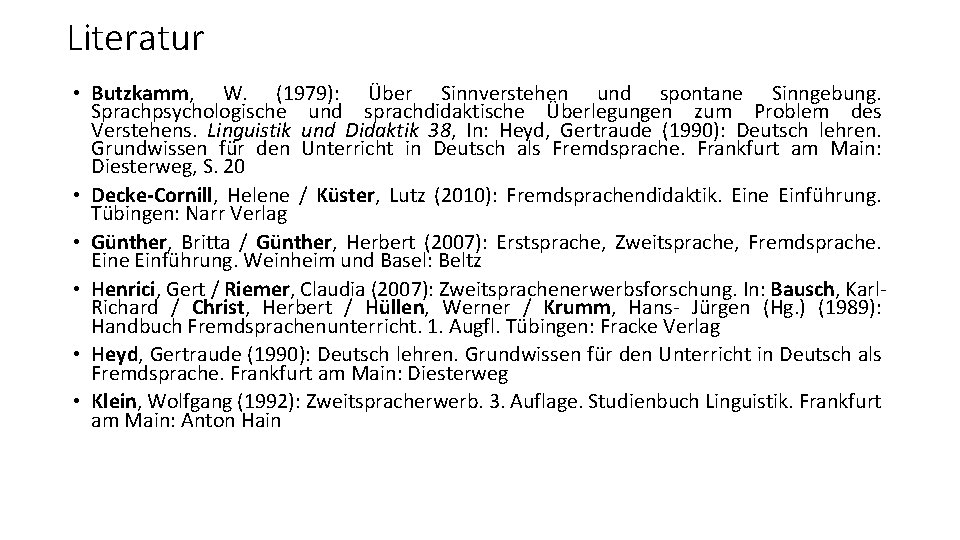 Literatur

• Butzkamm, W. (1979): Über Sinnverstehen und spontane Sinngebung. Sprachpsychologische und sprachdidaktische Überlegungen zum Problem des Verstehens. Linguistik und Didaktik 38, In: Heyd, Gertraude (1990): Deutsch lehren. Grundwissen für den Unterricht in Deutsch als Fremdsprache. Frankfurt am Main: Diesterweg, S. 20
• Decke-Cornill, Helene / Küster, Lutz (2010): Fremdsprachendidaktik. Eine Einführung. Tübingen: Narr Verlag
• Günther, Britta / Günther, Herbert (2007): Erstsprache, Zweitsprache, Fremdsprache. Eine Einführung. Weinheim und Basel: Beltz
• Henrici, Gert / Riemer, Claudia (2007): Zweitsprachenerwerbsforschung. In: Bausch, Karl-Richard / Christ, Herbert / Hüllen, Werner / Krumm, Hans- Jürgen (Hg.) (1989): Handbuch Fremdsprachenunterricht. 1. Augfl. Tübingen: Fracke Verlag
• Heyd, Gertraude (1990): Deutsch lehren. Grundwissen für den Unterricht in Deutsch als Fremdsprache. Frankfurt am Main: Diesterweg
• Klein, Wolfgang (1992): Zweitspracherwerb. 3. Auflage. Studienbuch Linguistik. Frankfurt am Main: Anton Hain